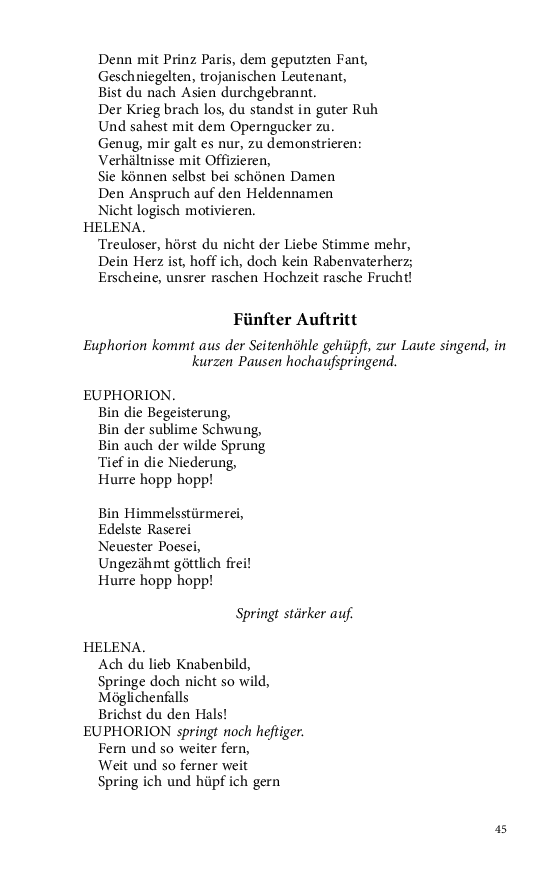 Denn mit Prinz Paris, dem geputzten Fant,
Geschniegelten, trojanischen Leutenant,
Bist du nach Asien durchgebrannt.
Der Krieg brach los, du standst in guter Ruh
Und sahest mit dem Operngucker zu.
Genug, mir galt es nur, zu demonstrieren:
Verhältnisse mit Offizieren,
Sie können selbst bei schönen Damen
Den Anspruch auf den Heldennamen
Nicht logisch motivieren.
HELENA.
Treuloser, hörst du nicht der Liebe Stimme mehr,
Dein Herz ist, hoff ich, doch kein Rabenvaterherz;
Erscheine, unsrer raschen Hochzeit rasche Frucht!

Fünfter Auftritt

Euphorion kommt aus der Seitenhöhle gehüpft, zur Laute singend, in kurzen Pausen hochaufspringend.

EUPHORION.
Bin die Begeisterung,
Bin der sublime Schwung,
Bin auch der wilde Sprung
Tief in die Niederung,
Hurre hopp hopp!

Bin Himmelsstürmerei,
Edelste Raserei
Neuester Poesei,
Ungezähmt göttlich frei!
Hurre hopp hopp!

Springt stärker auf.

HELENA.
Ach du lieb Knabenbild,
Springe doch nicht so wild,
Möglichenfalls
Brichst du den Hals!
EUPHORION springt noch heftiger.
Fern und so weiter fern,
Weit und so ferner weit
Spring ich und hüpf ich gern

45